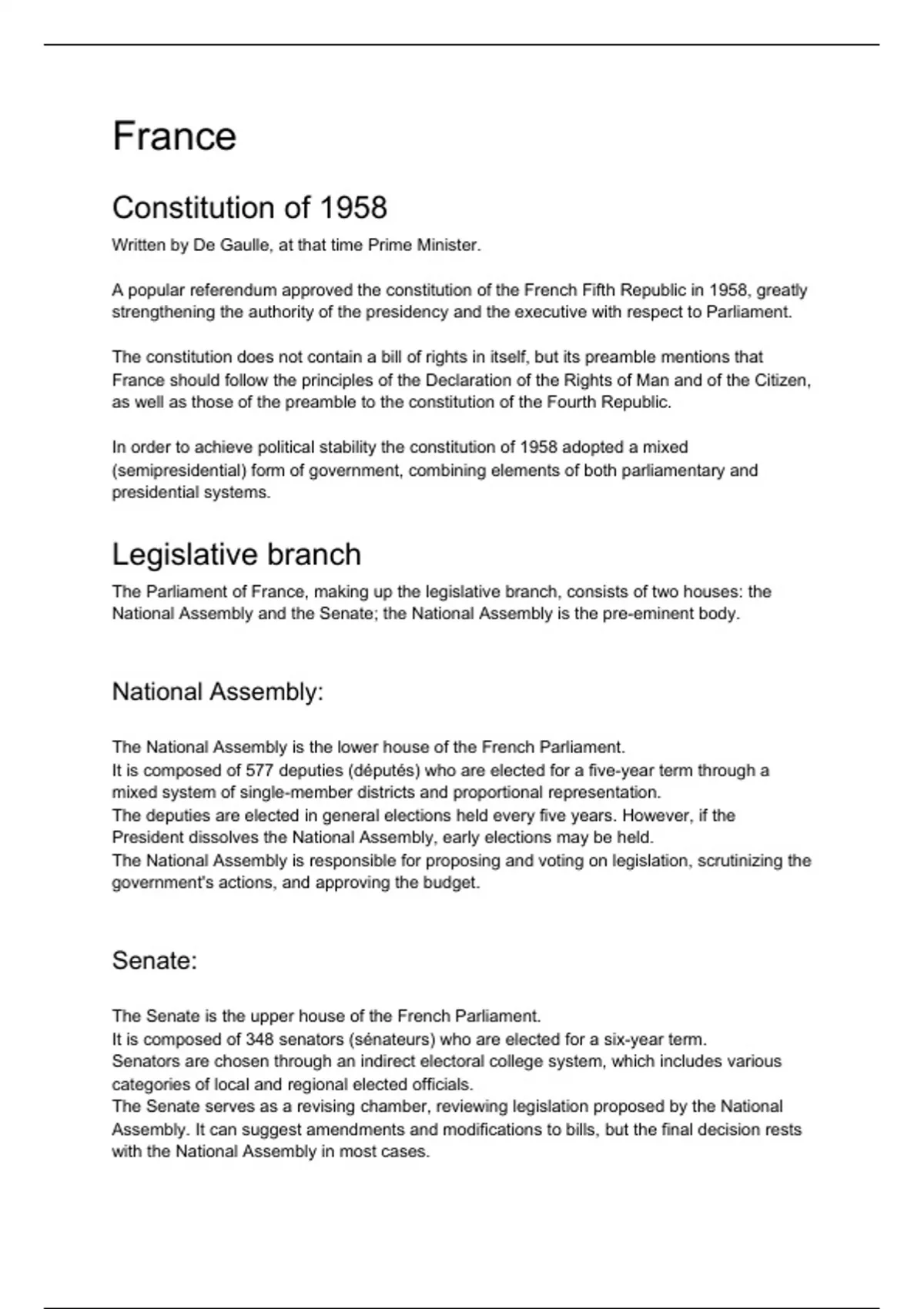 France

Constitution of 1958

Written by De Gaulle, at that time Prime Minister.

A popular referendum approved the constitution of the French Fifth Republic in 1958, greatly strengthening the authority of the presidency and the executive with respect to Parliament.

The constitution does not contain a bill of rights in itself, but its preamble mentions that France should follow the principles of the Declaration of the Rights of Man and of the Citizen, as well as those of the preamble to the constitution of the Fourth Republic.

In order to achieve political stability the constitution of 1958 adopted a mixed (semipresidential) form of government, combining elements of both parliamentary and presidential systems.

Legislative branch

The Parliament of France, making up the legislative branch, consists of two houses: the National Assembly and the Senate; the National Assembly is the pre-eminent body.

National Assembly:

The National Assembly is the lower house of the French Parliament.
It is composed of 577 deputies (députés) who are elected for a five-year term through a mixed system of single-member districts and proportional representation.
The deputies are elected in general elections held every five years. However, if the President dissolves the National Assembly, early elections may be held.
The National Assembly is responsible for proposing and voting on legislation, scrutinizing the government's actions, and approving the budget.

Senate:

The Senate is the upper house of the French Parliament.
It is composed of 348 senators (sénateurs) who are elected for a six-year term.
Senators are chosen through an indirect electoral college system, which includes various categories of local and regional elected officials.
The Senate serves as a revising chamber, reviewing legislation proposed by the National Assembly. It can suggest amendments and modifications to bills, but the final decision rests with the National Assembly in most cases.